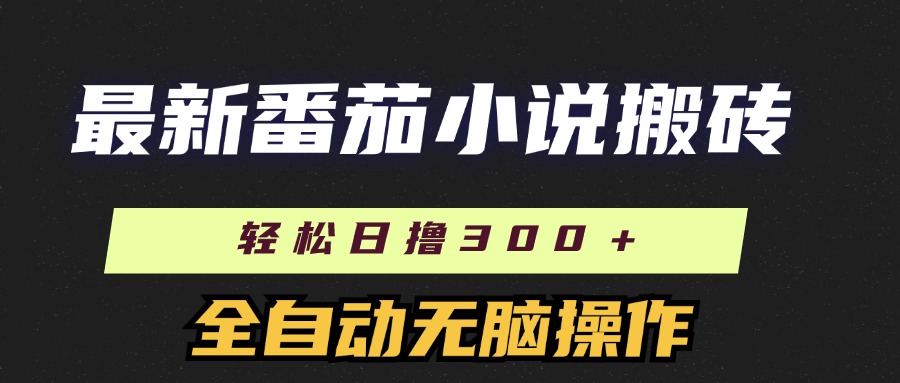 最新番茄小说搬砖

轻松日撸300＋

全自动无脑操作